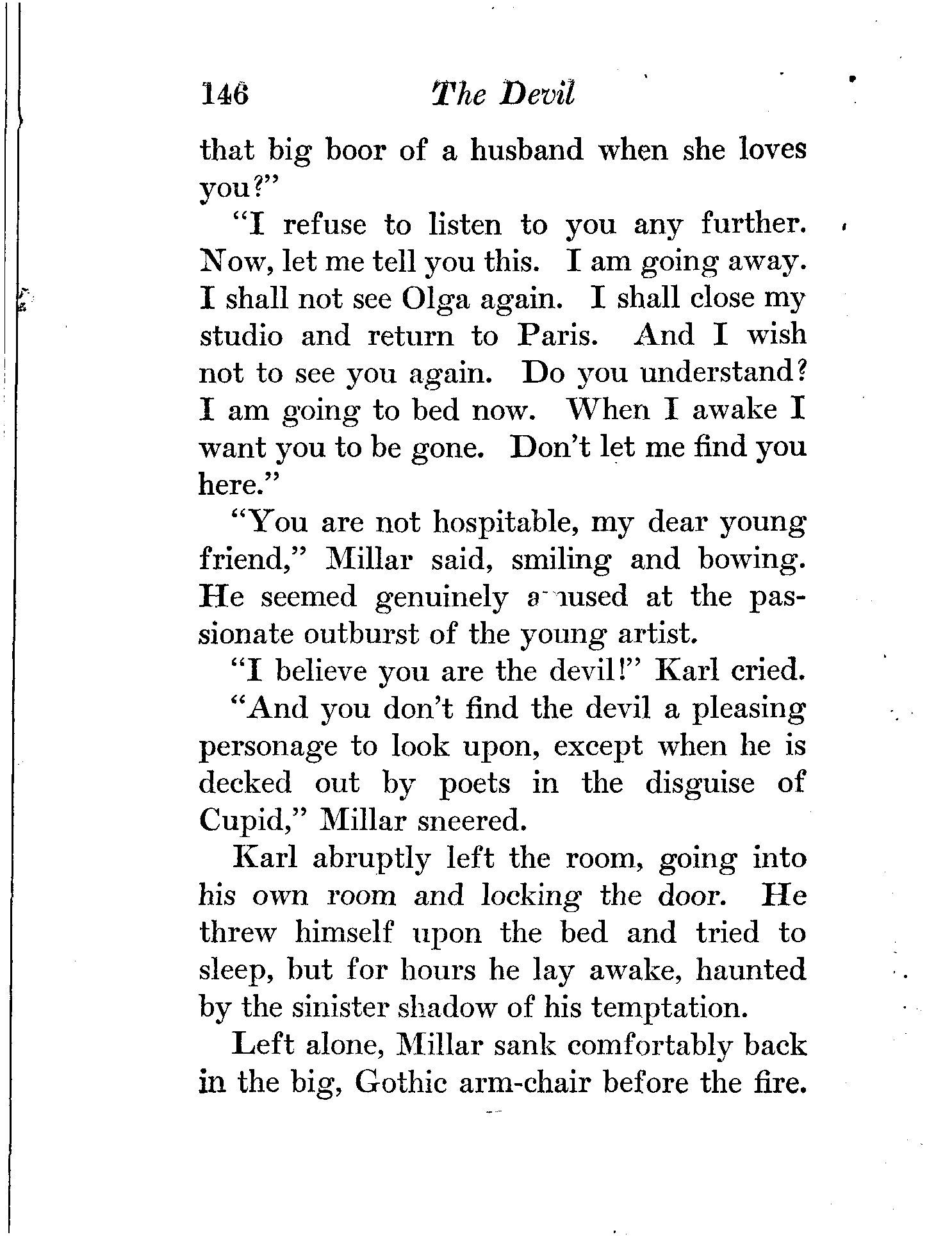 146 The Devil

that big boor of a husband when she loves you?"

"I refuse to listen to you any further. Now, let me tell you this. I am going away. I shall not see Olga again. I shall close my studio and return to Paris. And I wish not to see you again. Do you understand? I am going to bed now. When I awake I want you to be gone. Don't let me find you here."

"You are not hospitable, my dear young friend," Millar said, smiling and bowing. He seemed genuinely amused at the passionate outburst of the young artist.

"I believe you are the devil!" Karl cried.

"And you don't find the devil a pleasing personage to look upon, except when he is decked out by poets in the disguise of Cupid," Millar sneered.

Karl abruptly left the room, going into his own room and locking the door. He threw himself upon the bed and tried to sleep, but for hours he lay awake, haunted by the sinister shadow of his temptation.

Left alone, Millar sank comfortably back in the big, Gothic arm-chair before the fire.